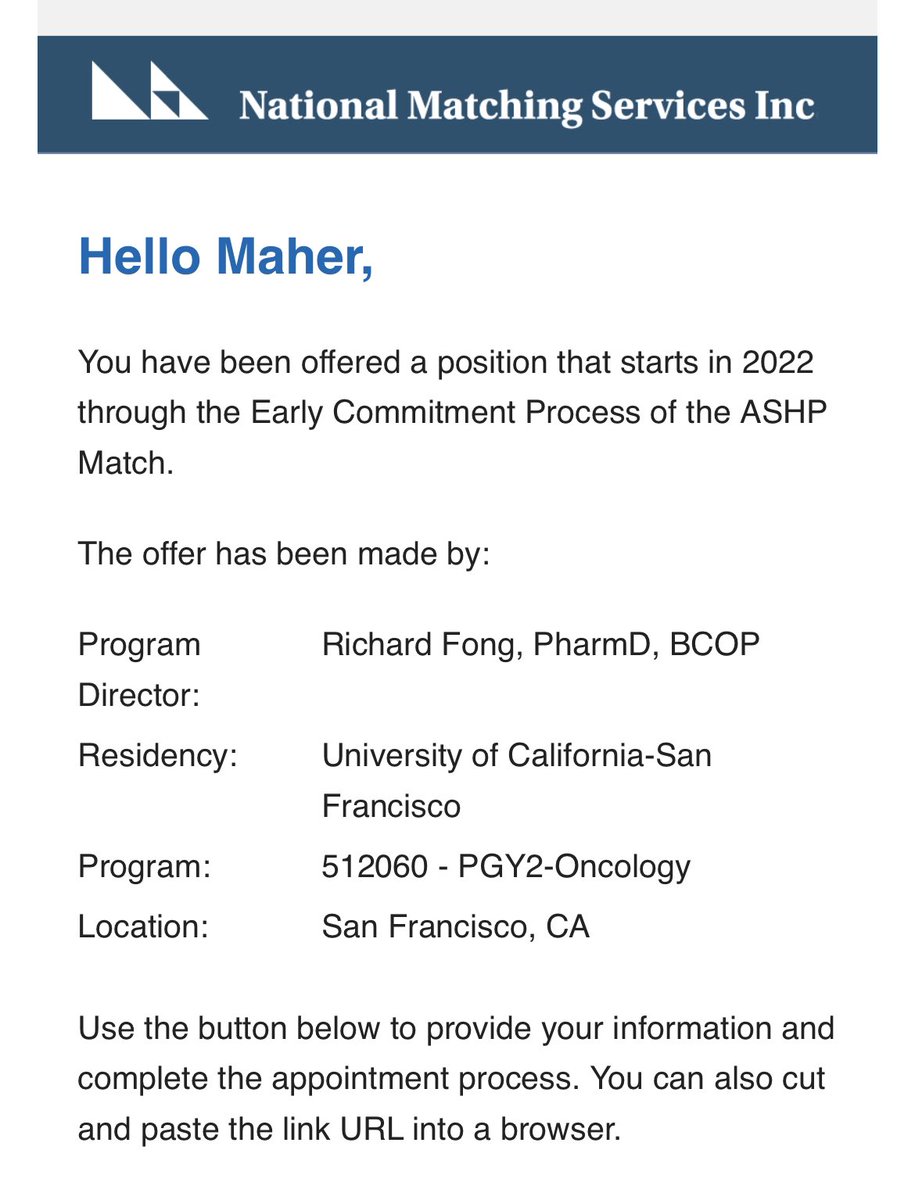 National Matching Services Inc

Hello Maher,

You have been offered a position that starts in 2022 through the Early Commitment Process of the ASHP Match.

The offer has been made by:

| | |
|---|---|
| Program Director: | Richard Fong, PharmD, BCOP |
| Residency: | University of California-San Francisco |
| Program: | 512060 - PGY2-Oncology |
| Location: | San Francisco, CA |

Use the button below to provide your information and complete the appointment process. You can also cut and paste the link URL into a browser.